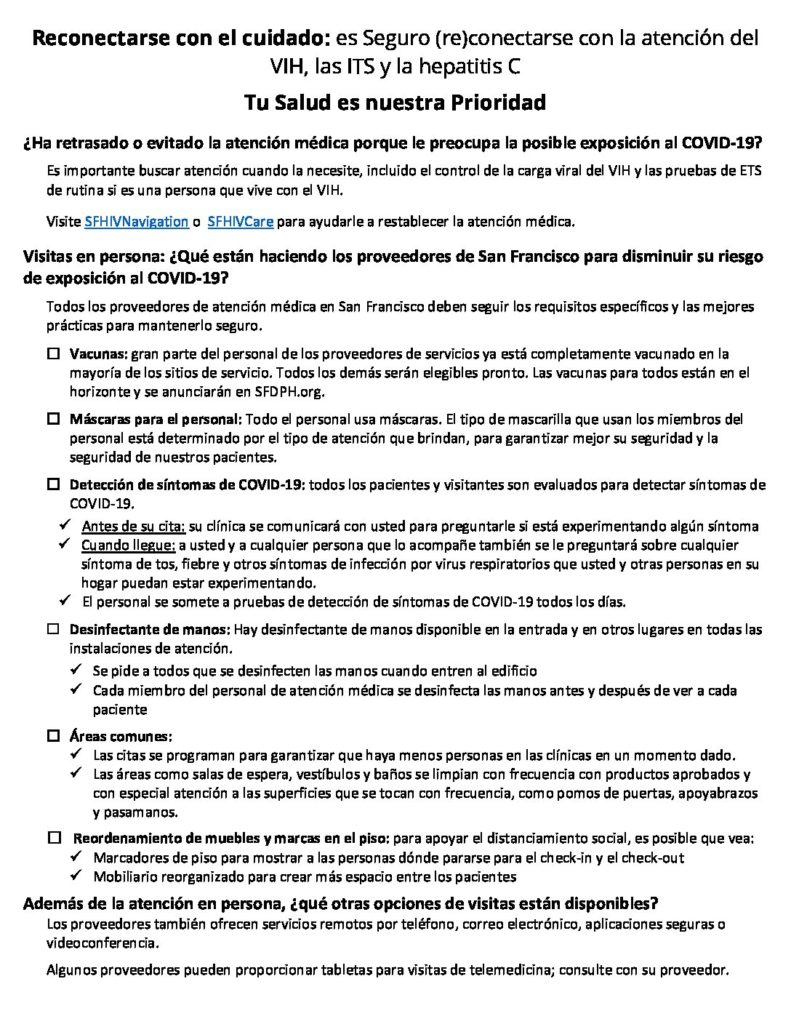 Reconectarse con el cuidado: es Seguro (re)conectarse con la atención del VIH, las ITS y la hepatitis C

Tu Salud es nuestra Prioridad

¿Ha retrasado o evitado la atención médica porque le preocupa la posible exposición al COVID-19?

Es importante buscar atención cuando la necesite, incluido el control de la carga viral del VIH y las pruebas de ETS de rutina si es una persona que vive con el VIH.

Visite SFHIVNavigation o SFHIVCare para ayudarle a restablecer la atención médica.

Visitas en persona: ¿Qué están haciendo los proveedores de San Francisco para disminuir su riesgo de exposición al COVID-19?

Todos los proveedores de atención médica en San Francisco deben seguir los requisitos específicos y las mejores prácticas para mantenerlo seguro.

☐ Vacunas: gran parte del personal de los proveedores de servicios ya está completamente vacunado en la mayoría de los sitios de servicio. Todos los demás serán elegibles pronto. Las vacunas para todos están en el horizonte y se anunciarán en SFDPH.org.

☐ Máscaras para el personal: Todo el personal usa máscaras. El tipo de mascarilla que usan los miembros del personal está determinado por el tipo de atención que brindan, para garantizar mejor su seguridad y la seguridad de nuestros pacientes.

☐ Detección de síntomas de COVID-19: todos los pacientes y visitantes son evaluados para detectar síntomas de COVID-19.
✓ Antes de su cita: su clínica se comunicará con usted para preguntarle si está experimentando algún síntoma
✓ Cuando llegue: a usted y a cualquier persona que lo acompañe también se le preguntará sobre cualquier síntoma de tos, fiebre y otros síntomas de infección por virus respiratorios que usted y otras personas en su hogar puedan estar experimentando.
✓ El personal se somete a pruebas de detección de síntomas de COVID-19 todos los días.

☐ Desinfectante de manos: Hay desinfectante de manos disponible en la entrada y en otros lugares en todas las instalaciones de atención.
✓ Se pide a todos que se desinfecten las manos cuando entren al edificio
✓ Cada miembro del personal de atención médica se desinfecta las manos antes y después de ver a cada paciente

☐ Áreas comunes:
✓ Las citas se programan para garantizar que haya menos personas en las clínicas en un momento dado.
✓ Las áreas como salas de espera, vestíbulos y baños se limpian con frecuencia con productos aprobados y con especial atención a las superficies que se tocan con frecuencia, como pomos de puertas, apoyabrazos y pasamanos.

☐ Reordenamiento de muebles y marcas en el piso: para apoyar el distanciamiento social, es posible que vea:
✓ Marcadores de piso para mostrar a las personas dónde pararse para el check-in y el check-out
✓ Mobiliario reorganizado para crear más espacio entre los pacientes

Además de la atención en persona, ¿qué otras opciones de visitas están disponibles?

Los proveedores también ofrecen servicios remotos por teléfono, correo electrónico, aplicaciones seguras o videoconferencia.

Algunos proveedores pueden proporcionar tabletas para visitas de telemedicina; consulte con su proveedor.